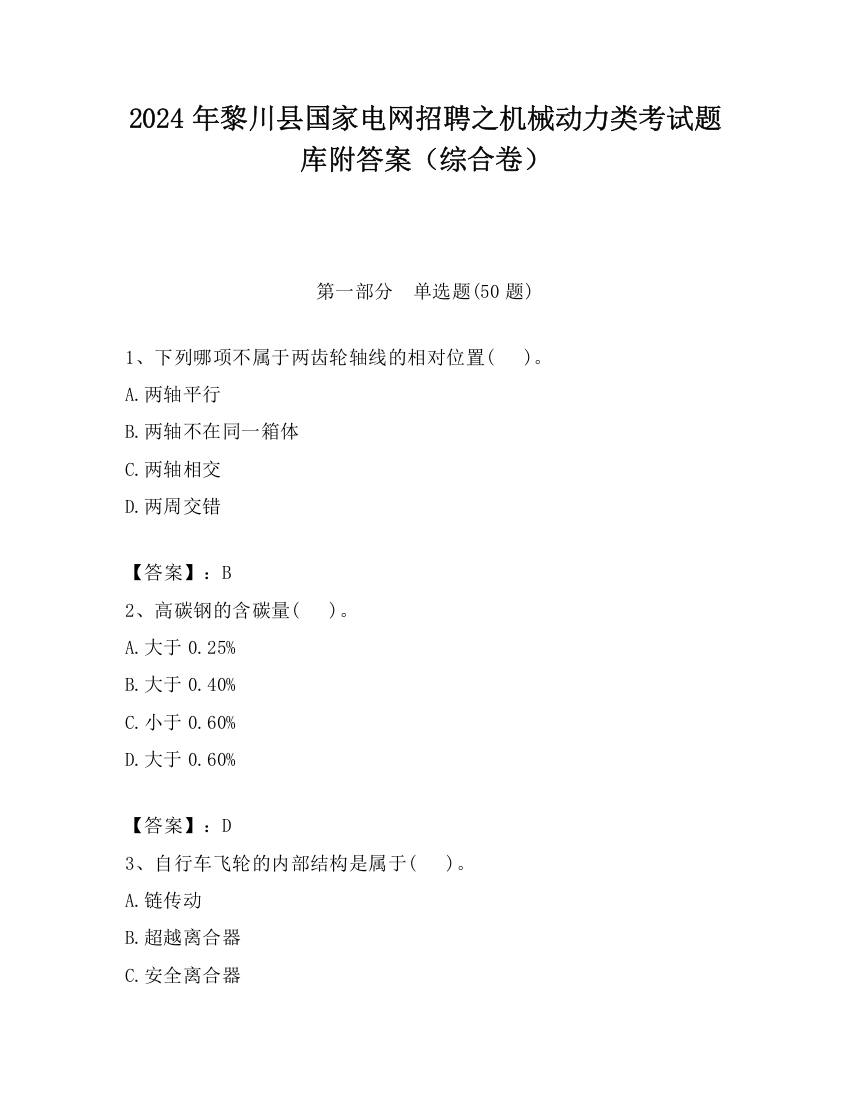 2024 年黎川县国家电网招聘之机械动力类考试题库附答案（综合卷）

第一部分　单选题(50 题)

1、下列哪项不属于两齿轮轴线的相对位置(　　)。

A.两轴平行

B.两轴不在同一箱体

C.两轴相交

D.两周交错

【答案】：B

2、高碳钢的含碳量(　　)。

A.大于 0.25%

B.大于 0.40%

C.小于 0.60%

D.大于 0.60%

【答案】：D

3、自行车飞轮的内部结构是属于(　　)。

A.链传动

B.超越离合器

C.安全离合器